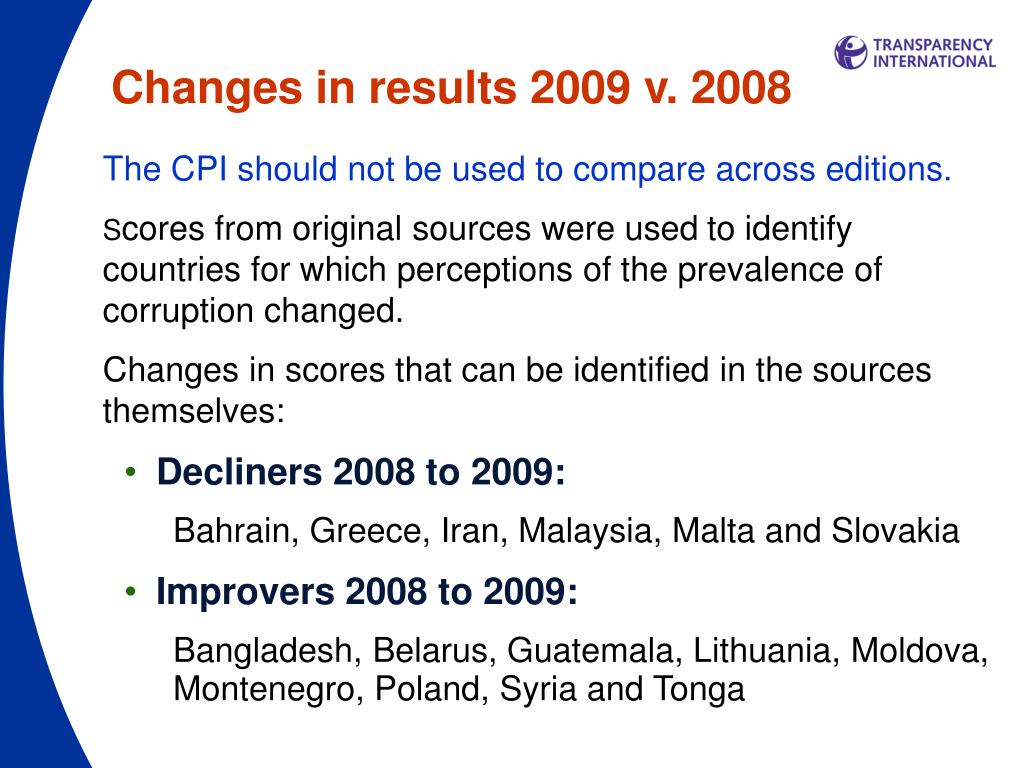 TRANSPARENCY INTERNATIONAL

Changes in results 2009 v. 2008

The CPI should not be used to compare across editions.

Scores from original sources were used to identify countries for which perceptions of the prevalence of corruption changed.

Changes in scores that can be identified in the sources themselves:

• Decliners 2008 to 2009:

Bahrain, Greece, Iran, Malaysia, Malta and Slovakia

• Improvers 2008 to 2009:

Bangladesh, Belarus, Guatemala, Lithuania, Moldova, Montenegro, Poland, Syria and Tonga